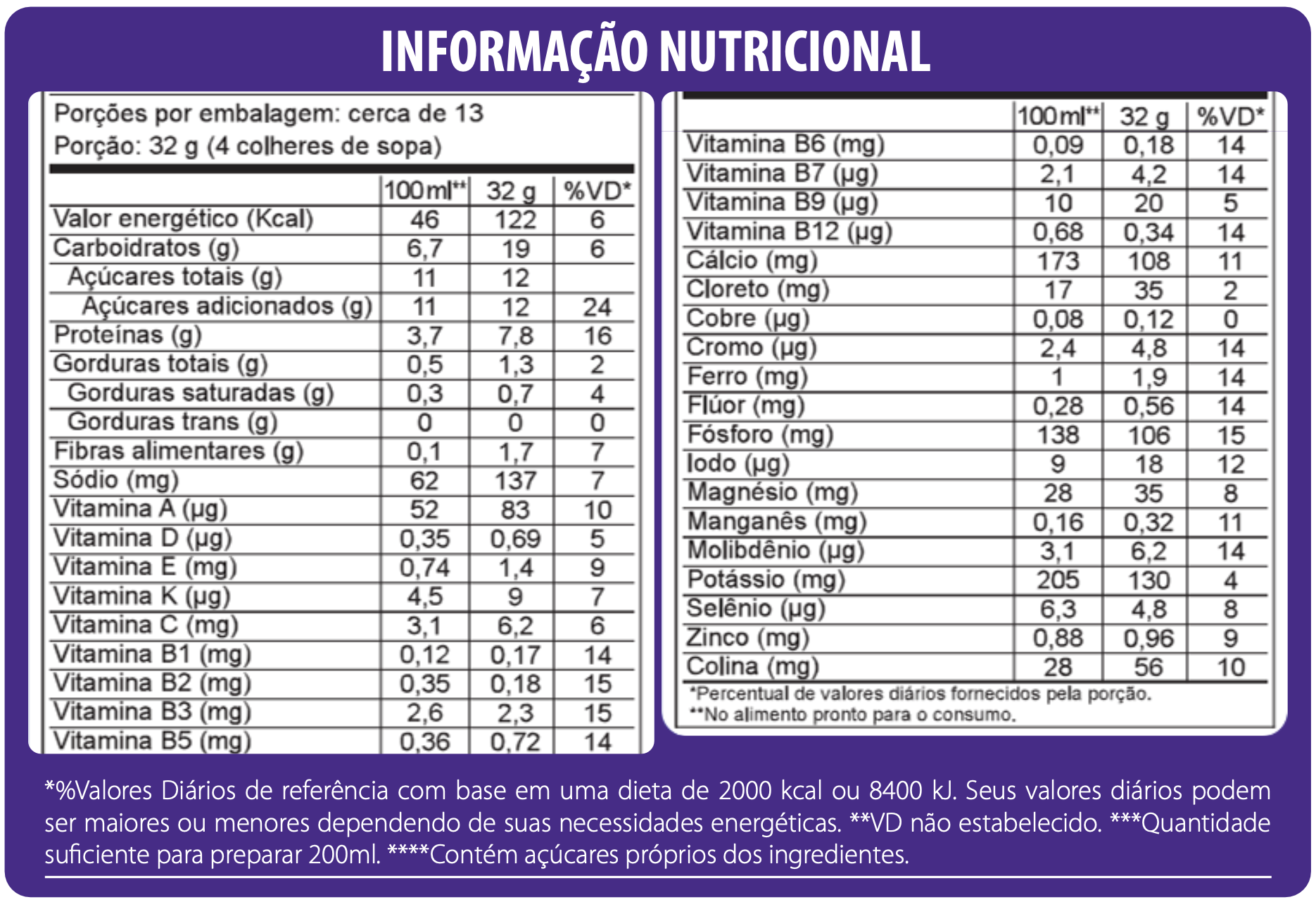 INFORMAÇÃO NUTRICIONAL

Porções por embalagem: cerca de 13
Porção: 32 g (4 colheres de sopa)

| | 100ml** | 32 g | %VD* |
|---|---|---|---|
| Valor energético (Kcal) | 46 | 122 | 6 |
| Carboidratos (g) | 6,7 | 19 | 6 |
| Açúcares totais (g) | 11 | 12 | |
| Açúcares adicionados (g) | 11 | 12 | 24 |
| Proteínas (g) | 3,7 | 7,8 | 16 |
| Gorduras totais (g) | 0,5 | 1,3 | 2 |
| Gorduras saturadas (g) | 0,3 | 0,7 | 4 |
| Gorduras trans (g) | 0 | 0 | 0 |
| Fibras alimentares (g) | 0,1 | 1,7 | 7 |
| Sódio (mg) | 62 | 137 | 7 |
| Vitamina A (µg) | 52 | 83 | 10 |
| Vitamina D (µg) | 0,35 | 0,69 | 5 |
| Vitamina E (mg) | 0,74 | 1,4 | 9 |
| Vitamina K (µg) | 4,5 | 9 | 7 |
| Vitamina C (mg) | 3,1 | 6,2 | 6 |
| Vitamina B1 (mg) | 0,12 | 0,17 | 14 |
| Vitamina B2 (mg) | 0,35 | 0,18 | 15 |
| Vitamina B3 (mg) | 2,6 | 2,3 | 15 |
| Vitamina B5 (mg) | 0,36 | 0,72 | 14 |

| | 100ml** | 32 g | %VD* |
|---|---|---|---|
| Vitamina B6 (mg) | 0,09 | 0,18 | 14 |
| Vitamina B7 (µg) | 2,1 | 4,2 | 14 |
| Vitamina B9 (µg) | 10 | 20 | 5 |
| Vitamina B12 (µg) | 0,68 | 0,34 | 14 |
| Cálcio (mg) | 173 | 108 | 11 |
| Cloreto (mg) | 17 | 35 | 2 |
| Cobre (µg) | 0,08 | 0,12 | 0 |
| Cromo (µg) | 2,4 | 4,8 | 14 |
| Ferro (mg) | 1 | 1,9 | 14 |
| Flúor (mg) | 0,28 | 0,56 | 14 |
| Fósforo (mg) | 138 | 106 | 15 |
| Iodo (µg) | 9 | 18 | 12 |
| Magnésio (mg) | 28 | 35 | 8 |
| Manganês (mg) | 0,16 | 0,32 | 11 |
| Molibdênio (µg) | 3,1 | 6,2 | 14 |
| Potássio (mg) | 205 | 130 | 4 |
| Selênio (µg) | 6,3 | 4,8 | 8 |
| Zinco (mg) | 0,88 | 0,96 | 9 |
| Colina (mg) | 28 | 56 | 10 |

*Percentual de valores diários fornecidos pela porção.
**No alimento pronto para o consumo.

*%Valores Diários de referência com base em uma dieta de 2000 kcal ou 8400 kJ. Seus valores diários podem ser maiores ou menores dependendo de suas necessidades energéticas. **VD não estabelecido. ***Quantidade suficiente para preparar 200ml. ****Contém açúcares próprios dos ingredientes.